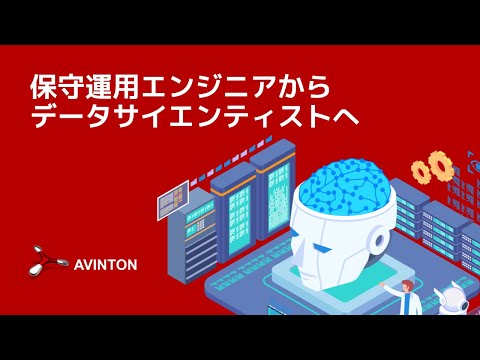 保守運用エンジニアから
データサイエンティストへ

AVINTON